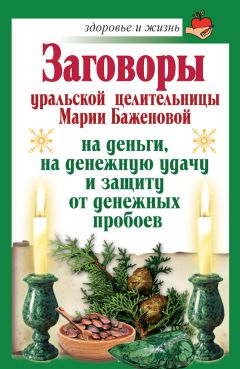 здоровье и жизнь

Заговоры

уральской целительницы Марии Баженовой

на деньги, на денежную удачу и защиту от денежных пробоев